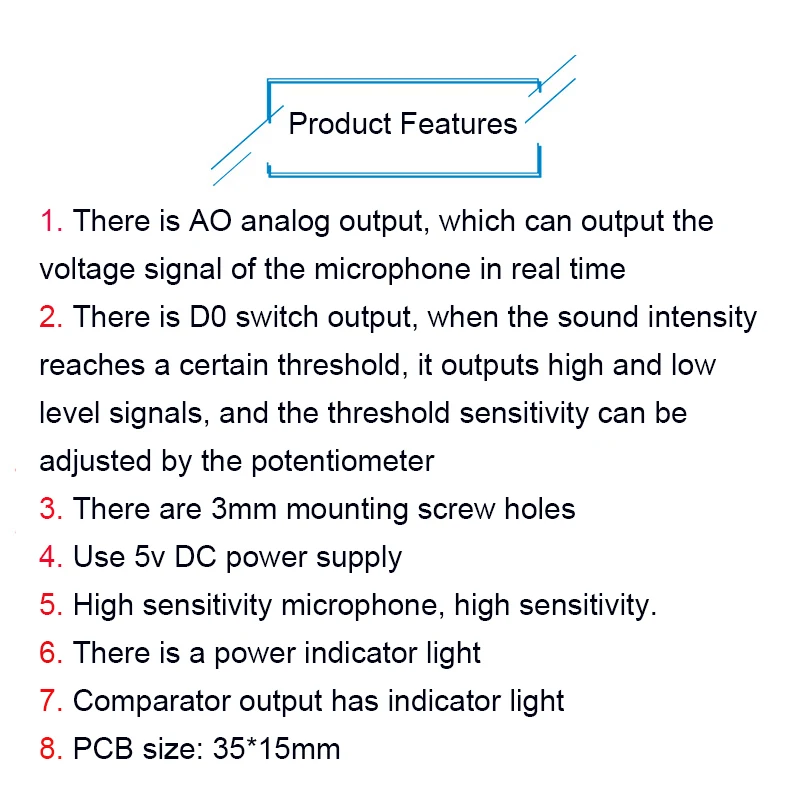 Product Features

1. There is AO analog output, which can output the voltage signal of the microphone in real time
2. There is D0 switch output, when the sound intensity reaches a certain threshold, it outputs high and low level signals, and the threshold sensitivity can be adjusted by the potentiometer
3. There are 3mm mounting screw holes
4. Use 5v DC power supply
5. High sensitivity microphone, high sensitivity.
6. There is a power indicator light
7. Comparator output has indicator light
8. PCB size: 35*15mm